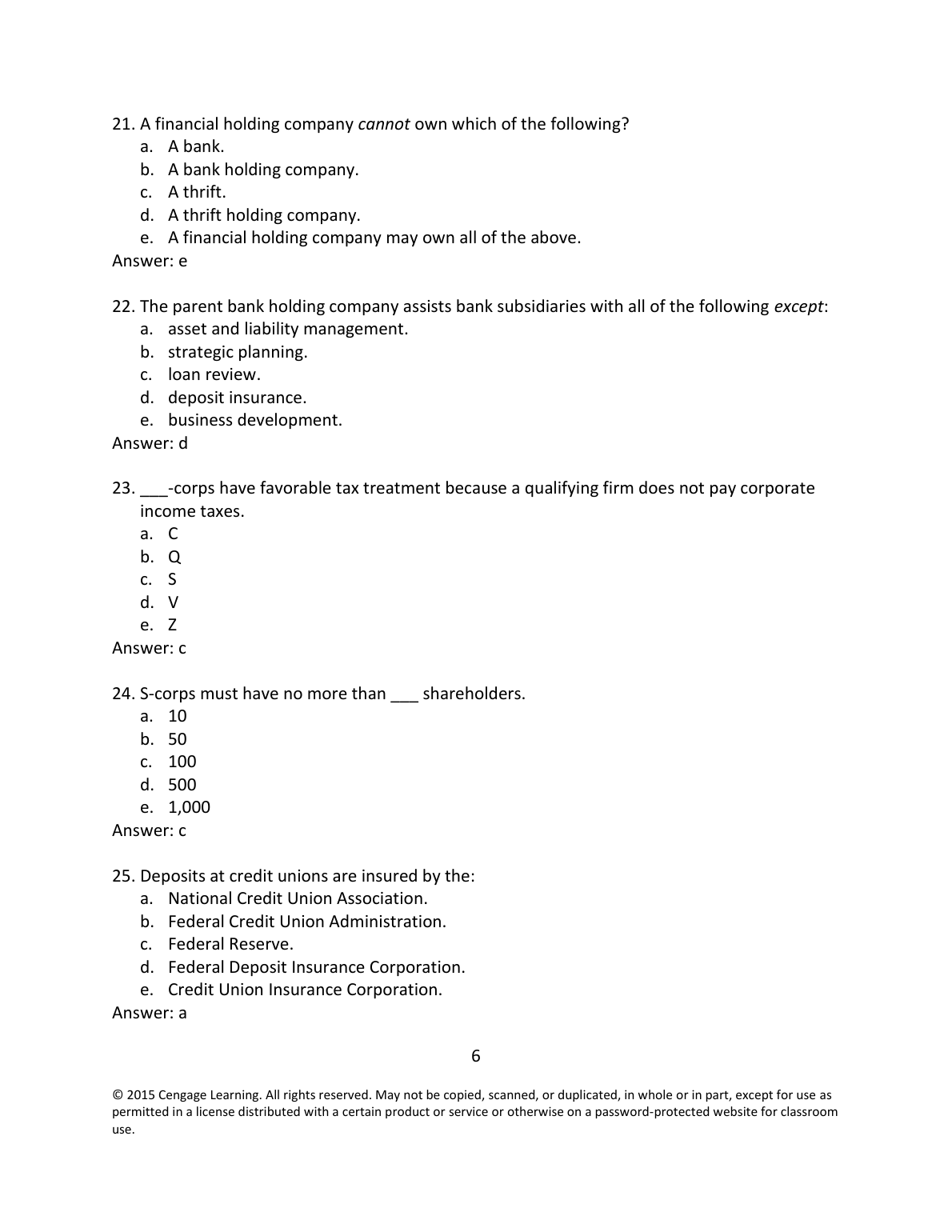 21. A financial holding company cannot own which of the following?
a. A bank.
b. A bank holding company.
c. A thrift.
d. A thrift holding company.
e. A financial holding company may own all of the above.
Answer: e

22. The parent bank holding company assists bank subsidiaries with all of the following except:
a. asset and liability management.
b. strategic planning.
c. loan review.
d. deposit insurance.
e. business development.
Answer: d

23. ___-corps have favorable tax treatment because a qualifying firm does not pay corporate income taxes.
a. C
b. Q
c. S
d. V
e. Z
Answer: c

24. S-corps must have no more than ___ shareholders.
a. 10
b. 50
c. 100
d. 500
e. 1,000
Answer: c

25. Deposits at credit unions are insured by the:
a. National Credit Union Association.
b. Federal Credit Union Administration.
c. Federal Reserve.
d. Federal Deposit Insurance Corporation.
e. Credit Union Insurance Corporation.
Answer: a

6

© 2015 Cengage Learning. All rights reserved. May not be copied, scanned, or duplicated, in whole or in part, except for use as permitted in a license distributed with a certain product or service or otherwise on a password-protected website for classroom use.